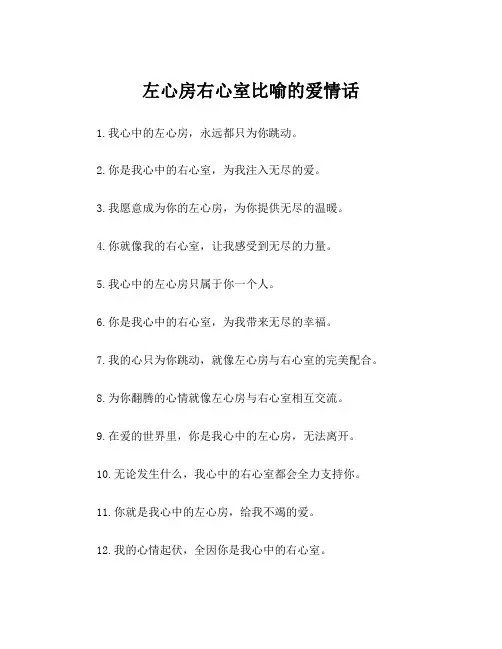 左心房右心室比喻的爱情话

1. 我心中的左心房，永远都只为你跳动。

2. 你是我心中的右心室，为我注入无尽的爱。

3. 我愿意成为你的左心房，为你提供无尽的温暖。

4. 你就像我的右心室，让我感受到无尽的力量。

5. 我心中的左心房只属于你一个人。

6. 你是我心中的右心室，为我带来无尽的幸福。

7. 我的心只为你跳动，就像左心房与右心室的完美配合。

8. 为你翻腾的心情就像左心房与右心室相互交流。

9. 在爱的世界里，你是我心中的左心房，无法离开。

10. 无论发生什么，我心中的右心室都会全力支持你。

11. 你就是我心中的左心房，给我不竭的爱。

12. 我的心情起伏，全因你是我心中的右心室。